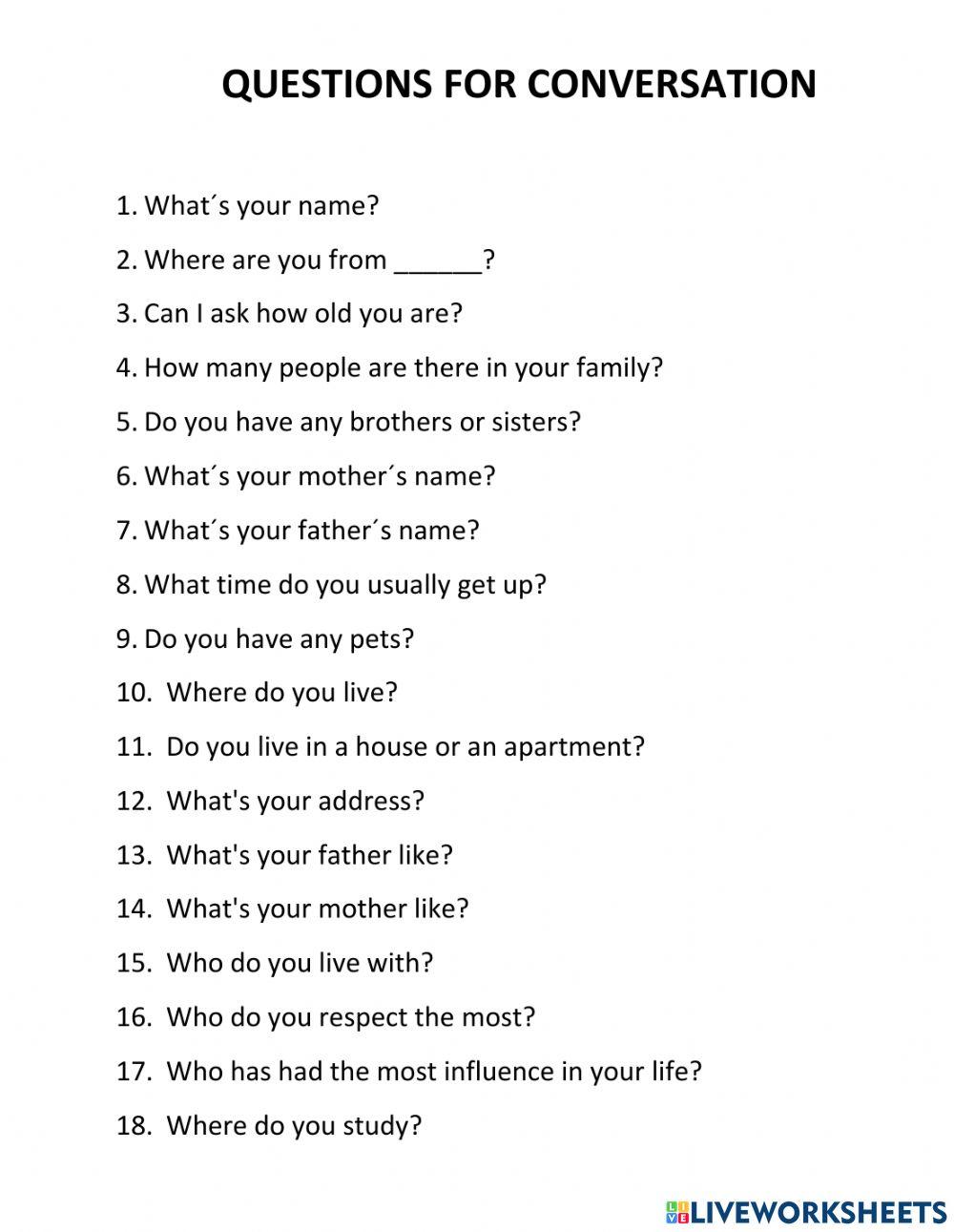 QUESTIONS FOR CONVERSATION

1. What´s your name?

2. Where are you from ______?

3. Can I ask how old you are?

4. How many people are there in your family?

5. Do you have any brothers or sisters?

6. What´s your mother´s name?

7. What´s your father´s name?

8. What time do you usually get up?

9. Do you have any pets?

10. Where do you live?

11. Do you live in a house or an apartment?

12. What's your address?

13. What's your father like?

14. What's your mother like?

15. Who do you live with?

16. Who do you respect the most?

17. Who has had the most influence in your life?

18. Where do you study?

LIVEWORKSHEETS